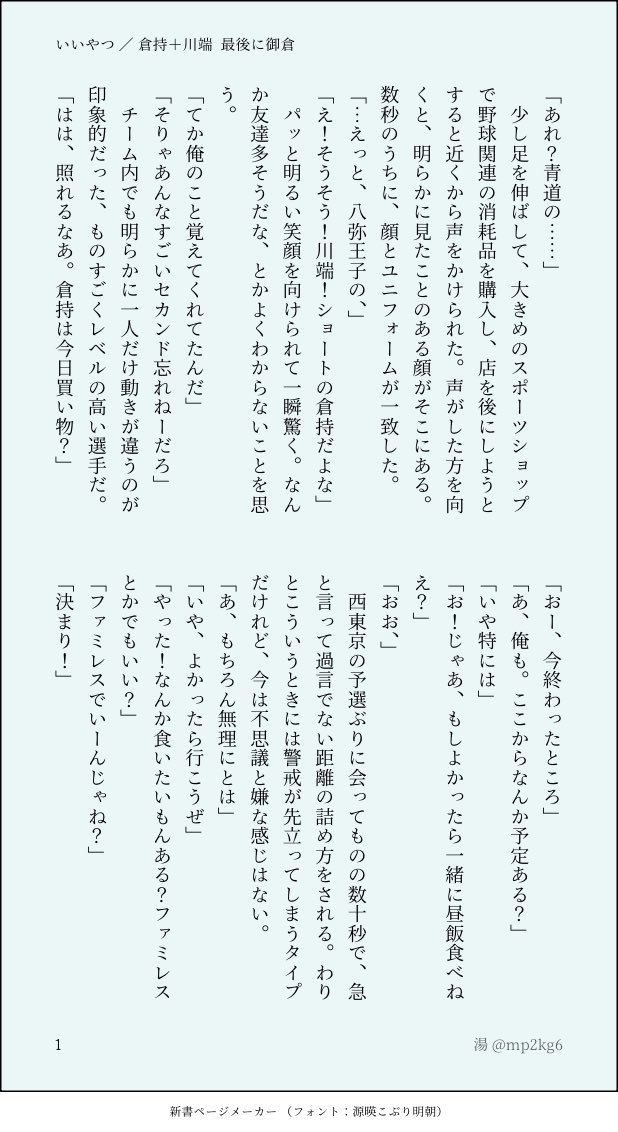 いいやつ ／ 倉持＋川端 最後に御倉

「あれ？青道の……」
少し足を伸ばして、大きめのスポーツショップで野球関連の消耗品を購入し、店を後にしようとすると近くから声をかけられた。声がした方を向くと、明らかに見たことのある顔がそこにある。数秒のうちに、顔とユニフォームが一致した。
「…えっと、八弥王子の、」
「え！そうそう！川端！ショートの倉持だよな」
パッと明るい笑顔を向けられて一瞬驚く。なんか友達多そうだな、とかよくわからないことを思う。
「てか俺のこと覚えてくれてたんだ」
「そりゃあんなすごいセカンド忘れねーだろ」
チーム内でも明らかに一人だけ動きが違うのが印象的だった、ものすごくレベルの高い選手だ。
「はは、照れるなあ。倉持は今日買い物？」
「おー、今終わったところ」
「あ、俺も。ここからなんか予定ある？」
「いや特には」
「お！じゃあ、もしよかったら一緒に昼飯食べねえ？」
「おお、」
西東京の予選ぶりに会ってものの数十秒で、急と言って過言でない距離の詰め方をされる。わりとこういうときには警戒が先立ってしまうタイプだけれど、今は不思議と嫌な感じはない。
「あ、もちろん無理にとは」
「いや、よかったら行こうぜ」
「やった！なんか食いたいもんある？ファミレスとかでもいい？」
「ファミレスでいーんじゃね？」
「決まり！」

1

湯 @mp2kg6

新書ページメーカー （フォント：源暎こぶり明朝）